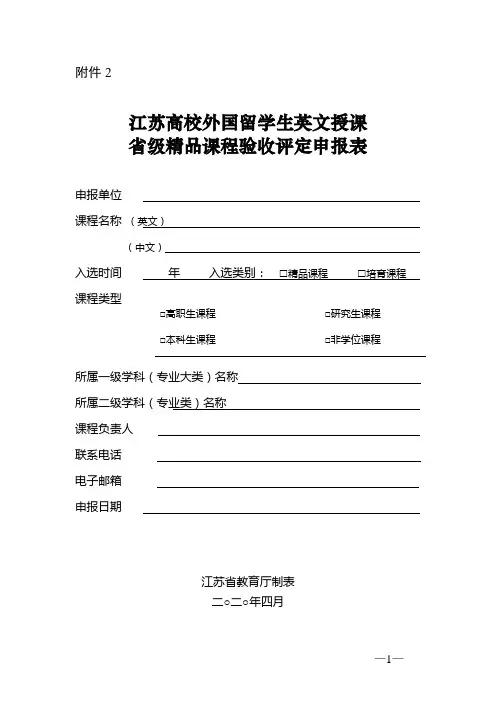 附件 2

江苏高校外国留学生英文授课
省级精品课程验收评定申报表

申报单位

课程名称 （英文）

（中文）

入选时间 年 入选类别： □精品课程 □培育课程

课程类型

□高职生课程 □研究生课程

□本科生课程 □非学位课程

所属一级学科（专业大类）名称

所属二级学科（专业类）名称

课程负责人

联系电话

电子邮箱

申报日期

江苏省教育厅制表

二○二○年四月

—1—